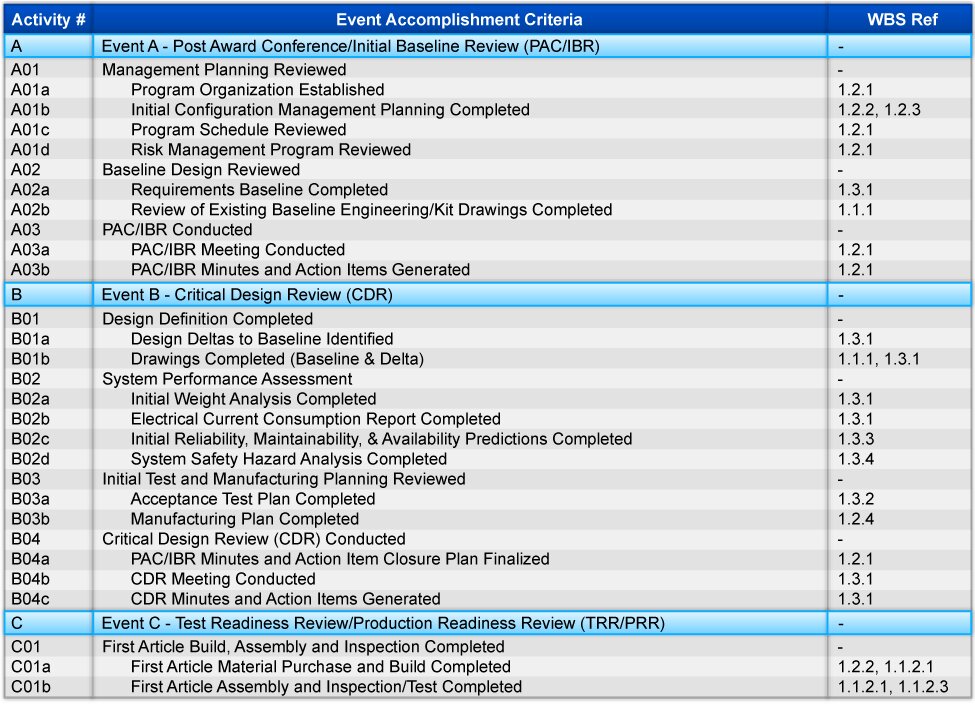 | Activity # | Event Accomplishment Criteria | WBS Ref |
|---|---|---|
| A | Event A - Post Award Conference/Initial Baseline Review (PAC/IBR) | - |
| A01 | Management Planning Reviewed | - |
| A01a | Program Organization Established | 1.2.1 |
| A01b | Initial Configuration Management Planning Completed | 1.2.2, 1.2.3 |
| A01c | Program Schedule Reviewed | 1.2.1 |
| A01d | Risk Management Program Reviewed | 1.2.1 |
| A02 | Baseline Design Reviewed | - |
| A02a | Requirements Baseline Completed | 1.3.1 |
| A02b | Review of Existing Baseline Engineering/Kit Drawings Completed | 1.1.1 |
| A03 | PAC/IBR Conducted | - |
| A03a | PAC/IBR Meeting Conducted | 1.2.1 |
| A03b | PAC/IBR Minutes and Action Items Generated | 1.2.1 |
| B | Event B - Critical Design Review (CDR) | - |
| B01 | Design Definition Completed | - |
| B01a | Design Deltas to Baseline Identified | 1.3.1 |
| B01b | Drawings Completed (Baseline & Delta) | 1.1.1, 1.3.1 |
| B02 | System Performance Assessment | - |
| B02a | Initial Weight Analysis Completed | 1.3.1 |
| B02b | Electrical Current Consumption Report Completed | 1.3.1 |
| B02c | Initial Reliability, Maintainability, & Availability Predictions Completed | 1.3.3 |
| B02d | System Safety Hazard Analysis Completed | 1.3.4 |
| B03 | Initial Test and Manufacturing Planning Reviewed | - |
| B03a | Acceptance Test Plan Completed | 1.3.2 |
| B03b | Manufacturing Plan Completed | 1.2.4 |
| B04 | Critical Design Review (CDR) Conducted | - |
| B04a | PAC/IBR Minutes and Action Item Closure Plan Finalized | 1.2.1 |
| B04b | CDR Meeting Conducted | 1.3.1 |
| B04c | CDR Minutes and Action Items Generated | 1.3.1 |
| C | Event C - Test Readiness Review/Production Readiness Review (TRR/PRR) | - |
| C01 | First Article Build, Assembly and Inspection Completed | - |
| C01a | First Article Material Purchase and Build Completed | 1.2.2, 1.1.2.1 |
| C01b | First Article Assembly and Inspection/Test Completed | 1.1.2.1, 1.1.2.3 |